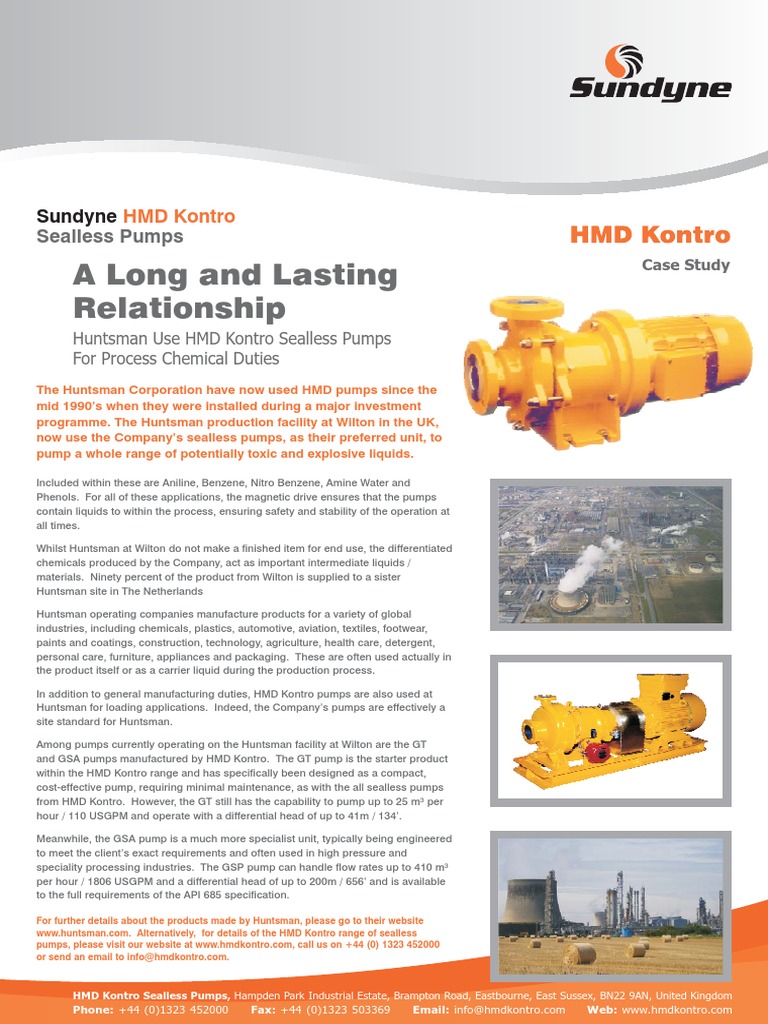 Sundyne

Sundyne HMD Kontro
Sealless Pumps

HMD Kontro
Case Study

A Long and Lasting Relationship

Huntsman Use HMD Kontro Sealless Pumps For Process Chemical Duties

The Huntsman Corporation have now used HMD pumps since the mid 1990's when they were installed during a major investment programme. The Huntsman production facility at Wilton in the UK, now use the Company's sealless pumps, as their preferred unit, to pump a whole range of potentially toxic and explosive liquids.

Included within these are Aniline, Benzene, Nitro Benzene, Amine Water and Phenols. For all of these applications, the magnetic drive ensures that the pumps contain liquids to within the process, ensuring safety and stability of the operation at all times.

Whilst Huntsman at Wilton do not make a finished item for end use, the differentiated chemicals produced by the Company, act as important intermediate liquids / materials. Ninety percent of the product from Wilton is supplied to a sister Huntsman site in The Netherlands

Huntsman operating companies manufacture products for a variety of global industries, including chemicals, plastics, automotive, aviation, textiles, footwear, paints and coatings, construction, technology, agriculture, health care, detergent, personal care, furniture, appliances and packaging. These are often used actually in the product itself or as a carrier liquid during the production process.

In addition to general manufacturing duties, HMD Kontro pumps are also used at Huntsman for loading applications. Indeed, the Company's pumps are effectively a site standard for Huntsman.

Among pumps currently operating on the Huntsman facility at Wilton are the GT and GSA pumps manufactured by HMD Kontro. The GT pump is the starter product within the HMD Kontro range and has specifically been designed as a compact, cost-effective pump, requiring minimal maintenance, as with the all sealless pumps from HMD Kontro. However, the GT still has the capability to pump up to 25 m³ per hour / 110 USGPM and operate with a differential head of up to 41m / 134'.

Meanwhile, the GSA pump is a much more specialist unit, typically being engineered to meet the client's exact requirements and often used in high pressure and speciality processing industries. The GSP pump can handle flow rates up to 410 m³ per hour / 1806 USGPM and a differential head of up to 200m / 656' and is available to the full requirements of the API 685 specification.

For further details about the products made by Huntsman, please go to their website www.huntsman.com. Alternatively, for details of the HMD Kontro range of sealless pumps, please visit our website at www.hmdkontro.com, call us on +44 (0) 1323 452000 or send an email to info@hmdkontro.com.

HMD Kontro Sealless Pumps, Hampden Park Industrial Estate, Brampton Road, Eastbourne, East Sussex, BN22 9AN, United Kingdom
Phone: +44 (0)1323 452000 Fax: +44 (0)1323 503369 Email: info@hmdkontro.com Web: www.hmdkontro.com